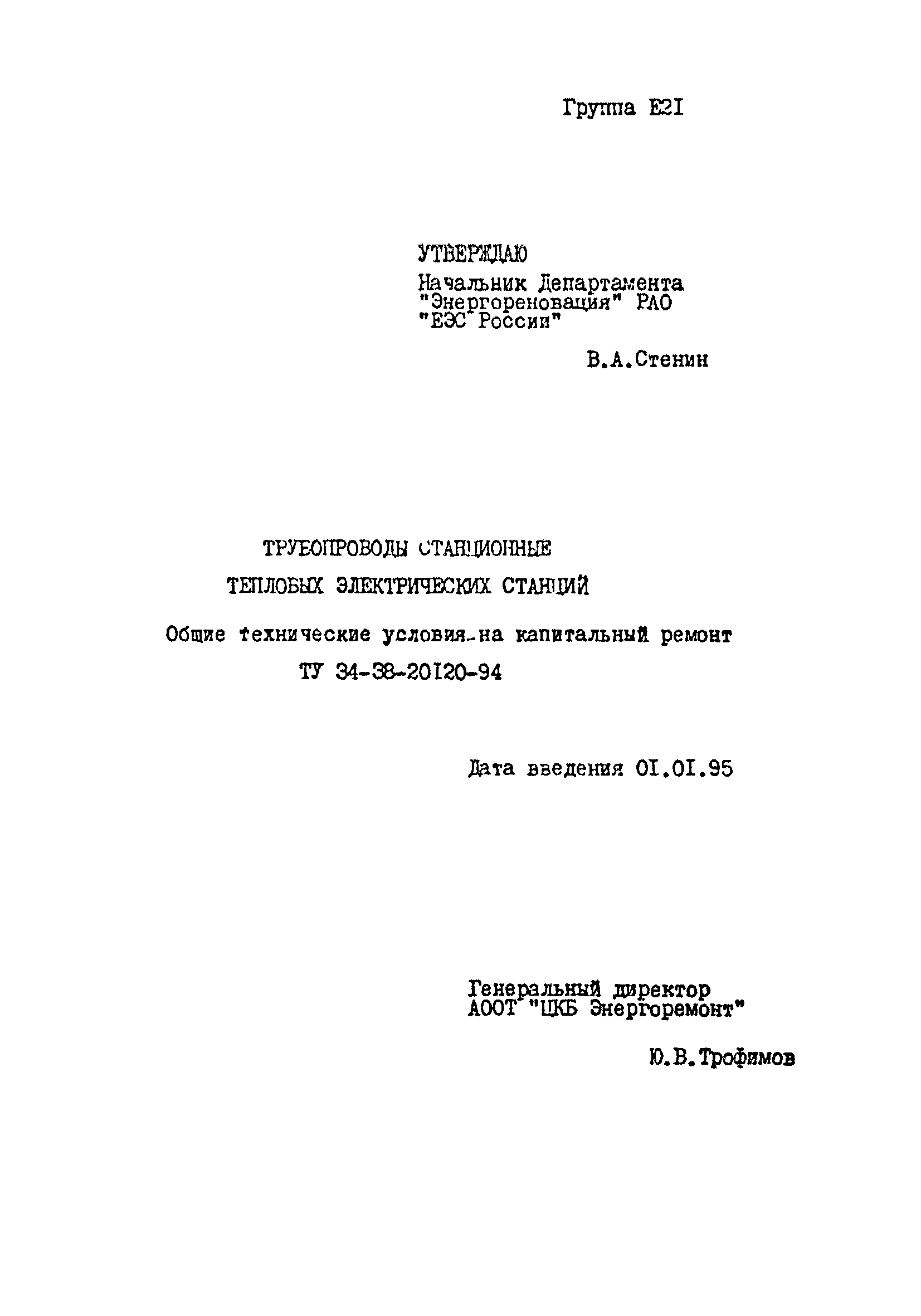 Группа Е2I

УТВЕРЖДАЮ
Начальник Департамента "Энергореновация" РАО "ЕЭС России"

В.А.Стенин

ТРУБОПРОВОДЫ СТАНЦИОННЫЕ
ТЕПЛОВЫХ ЭЛЕКТРИЧЕСКИХ СТАНЦИЙ

Общие технические условия на капитальный ремонт
ТУ 34-38-20I20-94

Дата введения 0I.0I.95

Генеральный директор
АООТ "ЦКБ Энергоремонт"

Ю.В.Трофимов